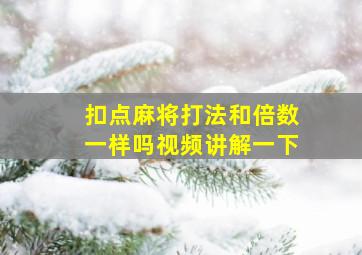 扣点麻将打法和倍数一样吗视频讲解一下